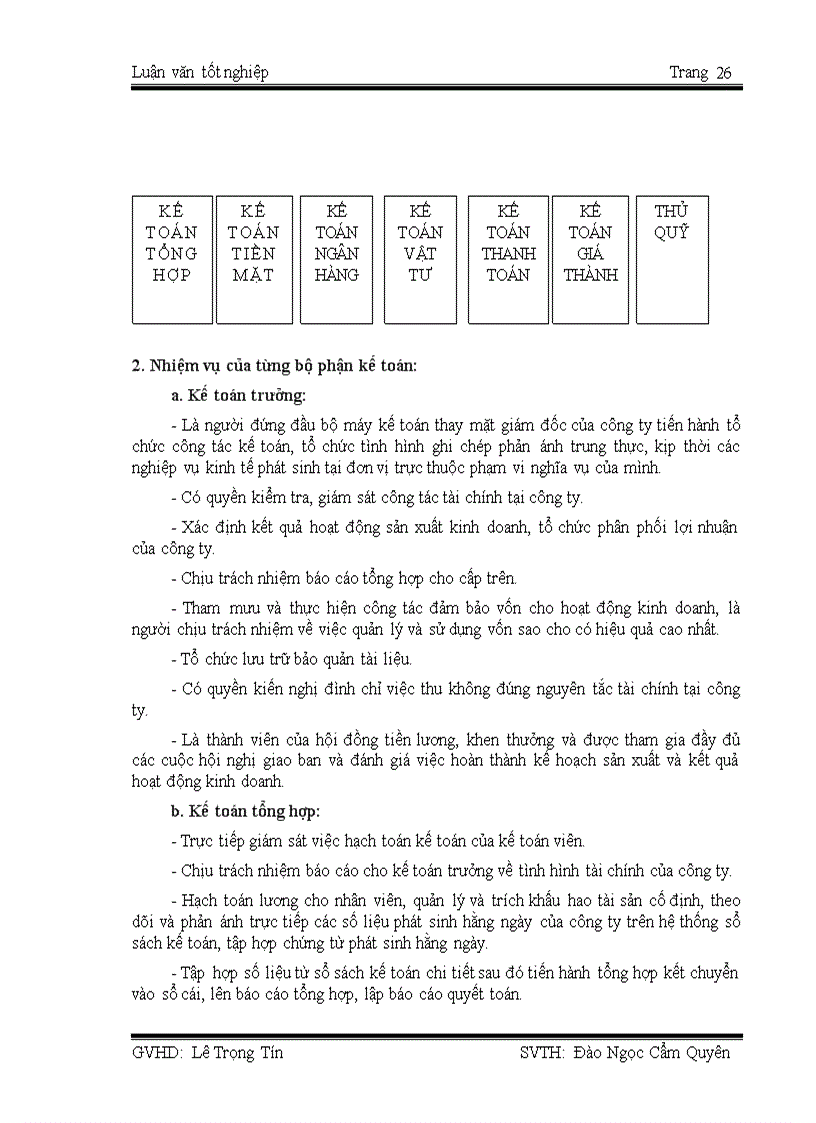 Luận văn tốt nghiệp

Trang 26

KẾ TOÁN TỔNG HỢP

KẾ TOÁN TIỀN MẶT

KẾ TOÁN NGÂN HÀNG

KẾ TOÁN VẬT TƯ

KẾ TOÁN THANH TOÁN

KẾ TOÁN GIÁ THÀNH

THỦ QUỸ

2. Nhiệm vụ của từng bộ phận kế toán:

a. Kế toán trưởng:

- Là người đứng đầu bộ máy kế toán thay mặt giám đốc của công ty tiến hành tổ chức công tác kế toán, tổ chức tình hình ghi chép phản ánh trung thực, kịp thời các nghiệp vụ kinh tế phát sinh tại đơn vị trực thuộc phạm vi nghĩa vụ của mình.

- Có quyền kiểm tra, giám sát công tác tài chính tại công ty.

- Xác định kết quả hoạt động sản xuất kinh doanh, tổ chức phân phối lợi nhuận của công ty.

- Chịu trách nhiệm báo cáo tổng hợp cho cấp trên.

- Tham mưu và thực hiện công tác đảm bảo vốn cho hoạt động kinh doanh, là người chịu trách nhiệm về việc quản lý và sử dụng vốn sao cho có hiệu quả cao nhất.

- Tổ chức lưu trữ bảo quản tài liệu.

- Có quyền kiến nghị đình chỉ việc thu không đúng nguyên tắc tài chính tại công ty.

- Là thành viên của hội đồng tiền lương, khen thưởng và được tham gia đầy đủ các cuộc hội nghị giao ban và đánh giá việc hoàn thành kế hoạch sản xuất và kết quả hoạt động kinh doanh.

b. Kế toán tổng hợp:

- Trực tiếp giám sát việc hạch toán kế toán của kế toán viên.

- Chịu trách nhiệm báo cáo cho kế toán trưởng về tình hình tài chính của công ty.

- Hạch toán lương cho nhân viên, quản lý và trích khấu hao tài sản cố định, theo dõi và phản ánh trực tiếp các số liệu phát sinh hằng ngày của công ty trên hệ thống sổ sách kế toán, tập hợp chứng từ phát sinh hằng ngày.

- Tập hợp số liệu từ sổ sách kế toán chi tiết sau đó tiến hành tổng hợp kết chuyển vào sổ cái, lên báo cáo tổng hợp, lập báo cáo quyết toán.

GVHD: Lê Trọng Tín

SVTH: Đào Ngọc Cẩm Quyên